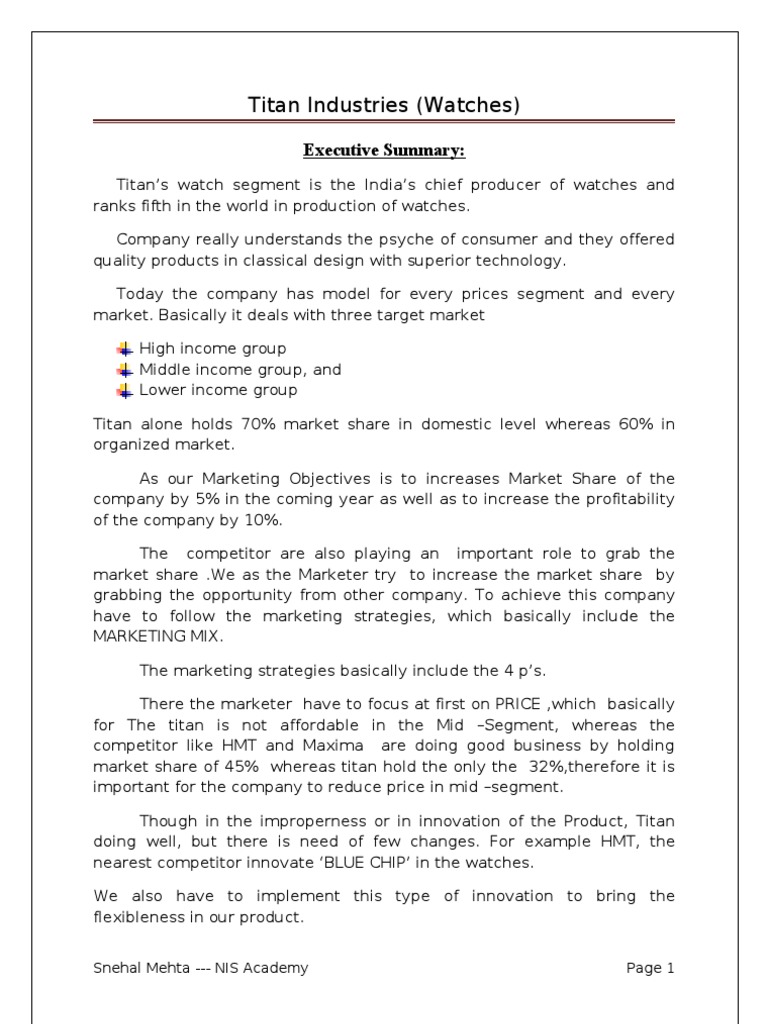 Titan Industries (Watches)

Executive Summary:

Titan's watch segment is the India's chief producer of watches and ranks fifth in the world in production of watches.

Company really understands the psyche of consumer and they offered quality products in classical design with superior technology.

Today the company has model for every prices segment and every market. Basically it deals with three target market

High income group
Middle income group, and
Lower income group

Titan alone holds 70% market share in domestic level whereas 60% in organized market.

As our Marketing Objectives is to increases Market Share of the company by 5% in the coming year as well as to increase the profitability of the company by 10%.

The competitor are also playing an important role to grab the market share .We as the Marketer try to increase the market share by grabbing the opportunity from other company. To achieve this company have to follow the marketing strategies, which basically include the MARKETING MIX.

The marketing strategies basically include the 4 p's.

There the marketer have to focus at first on PRICE ,which basically for The titan is not affordable in the Mid –Segment, whereas the competitor like HMT and Maxima are doing good business by holding market share of 45% whereas titan hold the only the 32%,therefore it is important for the company to reduce price in mid –segment.

Though in the improperness or in innovation of the Product, Titan doing well, but there is need of few changes. For example HMT, the nearest competitor innovate 'BLUE CHIP' in the watches.

We also have to implement this type of innovation to bring the flexibleness in our product.

Snehal Mehta --- NIS Academy

Page 1